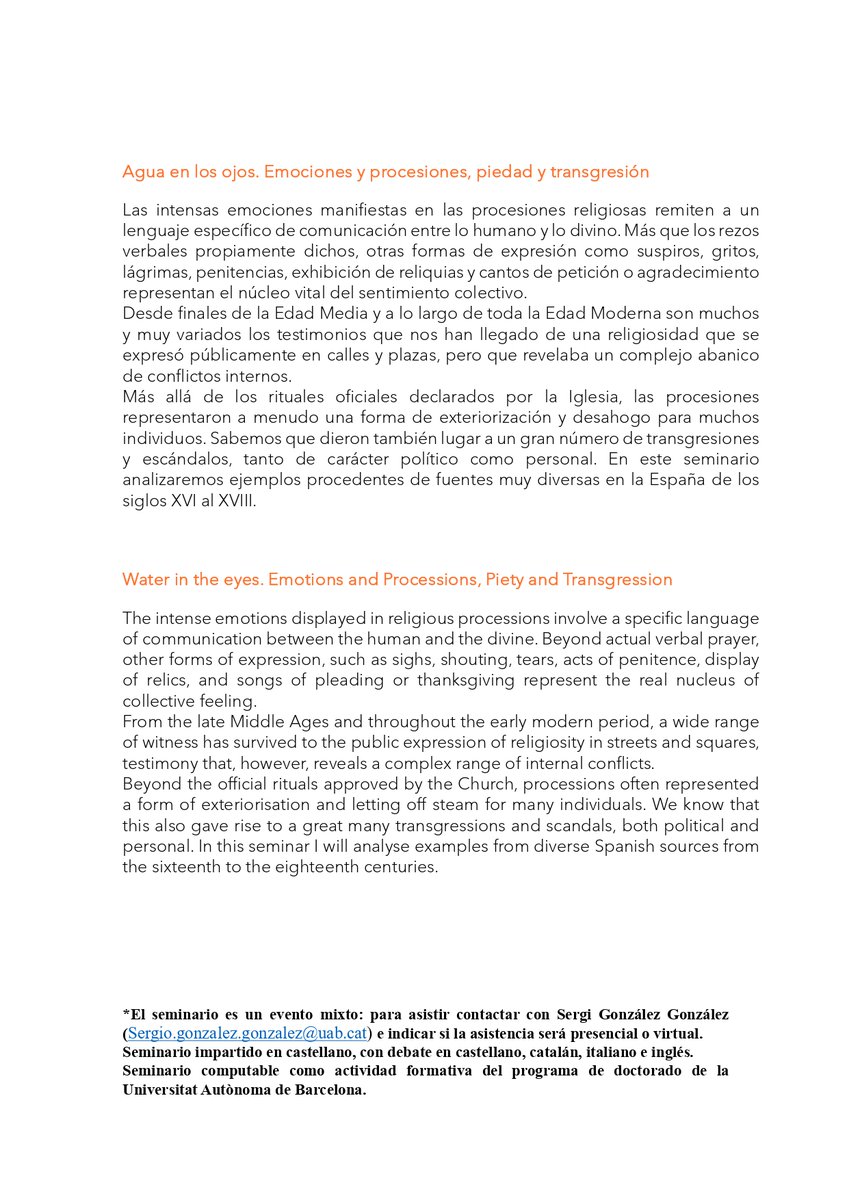 Agua en los ojos. Emociones y procesiones, piedad y transgresión

Las intensas emociones manifiestas en las procesiones religiosas remiten a un lenguaje específico de comunicación entre lo humano y lo divino. Más que los rezos verbales propiamente dichos, otras formas de expresión como suspiros, gritos, lágrimas, penitencias, exhibición de reliquias y cantos de petición o agradecimiento representan el núcleo vital del sentimiento colectivo.
Desde finales de la Edad Media y a lo largo de toda la Edad Moderna son muchos y muy variados los testimonios que nos han llegado de una religiosidad que se expresó públicamente en calles y plazas, pero que revelaba un complejo abanico de conflictos internos.
Más allá de los rituales oficiales declarados por la Iglesia, las procesiones representaron a menudo una forma de exteriorización y desahogo para muchos individuos. Sabemos que dieron también lugar a un gran número de transgresiones y escándalos, tanto de carácter político como personal. En este seminario analizaremos ejemplos procedentes de fuentes muy diversas en la España de los siglos XVI al XVIII.

Water in the eyes. Emotions and Processions, Piety and Transgression

The intense emotions displayed in religious processions involve a specific language of communication between the human and the divine. Beyond actual verbal prayer, other forms of expression, such as sighs, shouting, tears, acts of penitence, display of relics, and songs of pleading or thanksgiving represent the real nucleus of collective feeling.
From the late Middle Ages and throughout the early modern period, a wide range of witness has survived to the public expression of religiosity in streets and squares, testimony that, however, reveals a complex range of internal conflicts.
Beyond the official rituals approved by the Church, processions often represented a form of exteriorisation and letting off steam for many individuals. We know that this also gave rise to a great many transgressions and scandals, both political and personal. In this seminar I will analyse examples from diverse Spanish sources from the sixteenth to the eighteenth centuries.

*El seminario es un evento mixto: para asistir contactar con Sergi González González (Sergio.gonzalez.gonzalez@uab.cat) e indicar si la asistencia será presencial o virtual.
Seminario impartido en castellano, con debate en castellano, catalán, italiano e inglés.
Seminario computable como actividad formativa del programa de doctorado de la Universitat Autònoma de Barcelona.